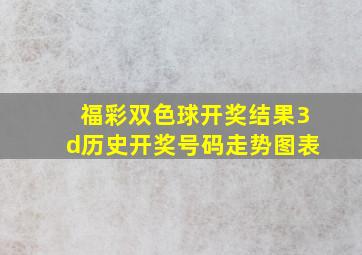 福彩双色球开奖结果3d历史开奖号码走势图表